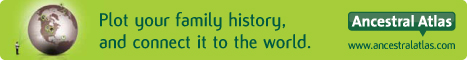 Plot your family history, and connect it to the world.

Ancestral Atlas

www.ancestralatlas.com